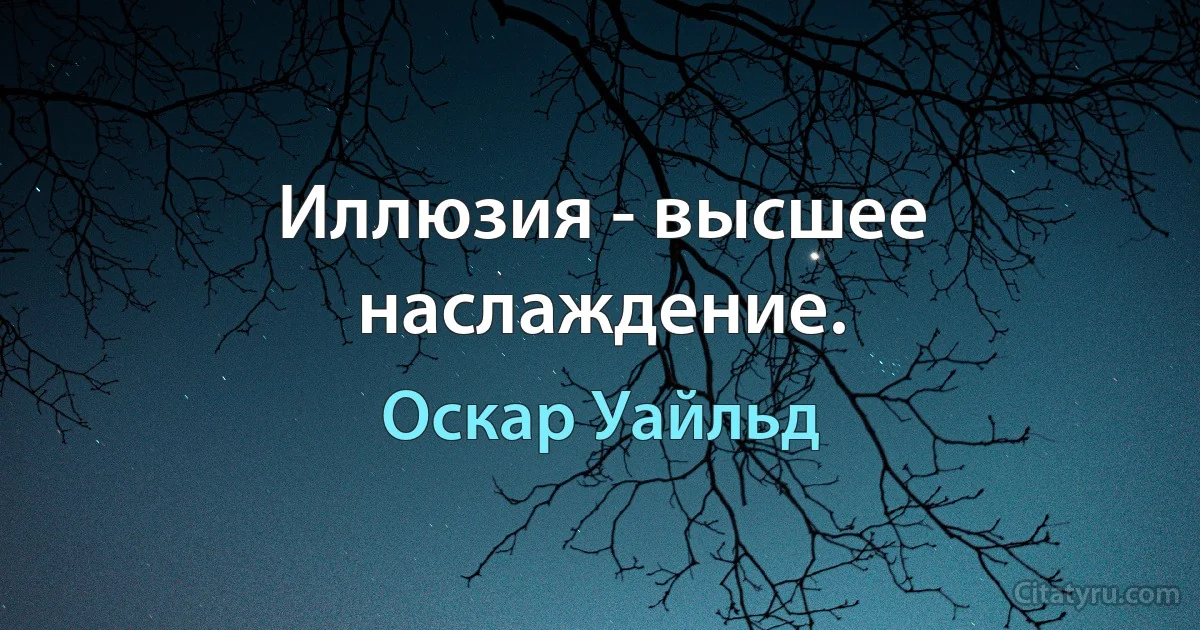 Иллюзия - высшее наслаждение.

Оскар Уайльд

Citatyru.com